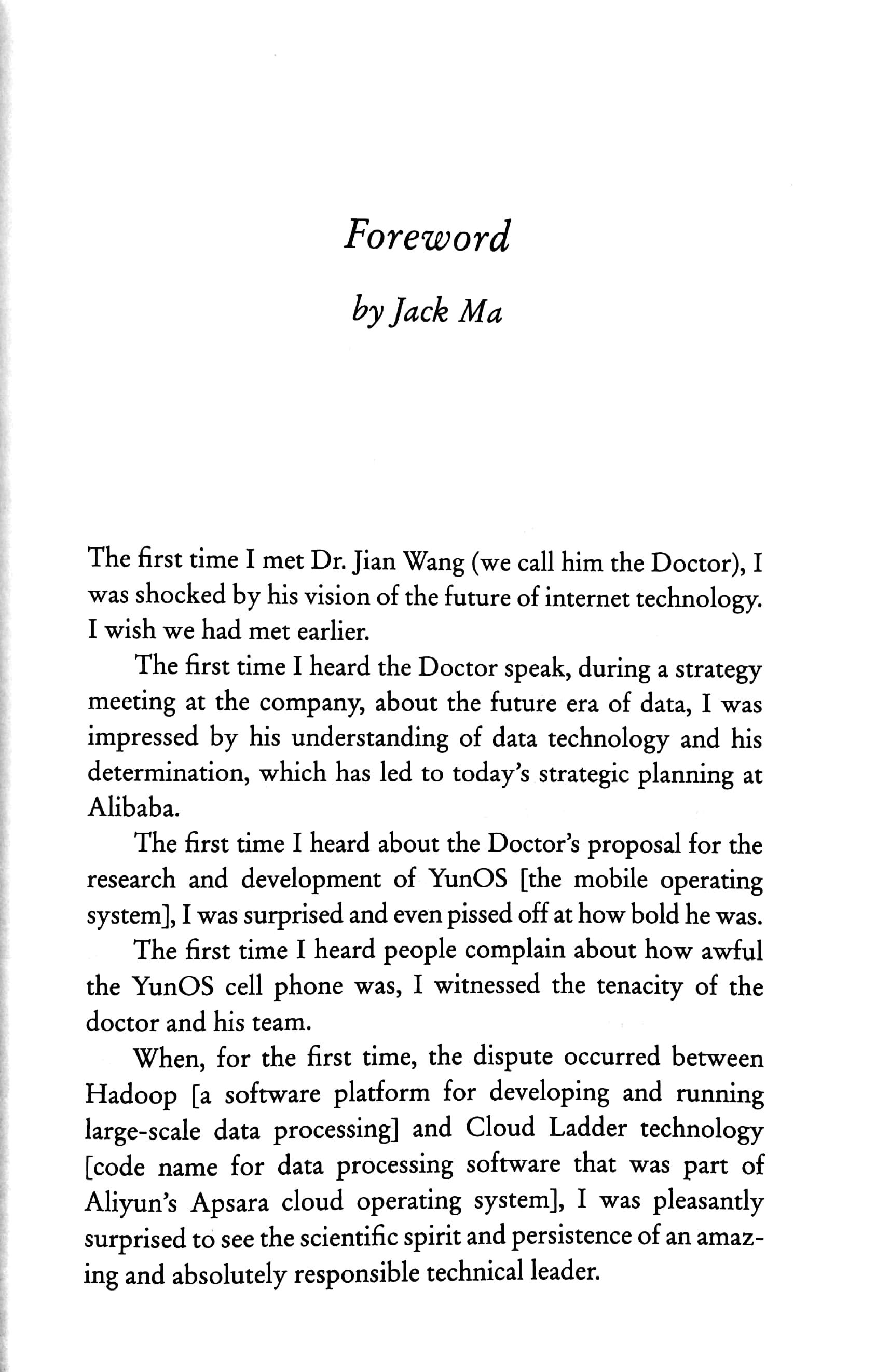 Foreword

by Jack Ma

The first time I met Dr. Jian Wang (we call him the Doctor), I was shocked by his vision of the future of internet technology. I wish we had met earlier.

The first time I heard the Doctor speak, during a strategy meeting at the company, about the future era of data, I was impressed by his understanding of data technology and his determination, which has led to today's strategic planning at Alibaba.

The first time I heard about the Doctor's proposal for the research and development of YunOS [the mobile operating system], I was surprised and even pissed off at how bold he was.

The first time I heard people complain about how awful the YunOS cell phone was, I witnessed the tenacity of the doctor and his team.

When, for the first time, the dispute occurred between Hadoop [a software platform for developing and running large-scale data processing] and Cloud Ladder technology [code name for data processing software that was part of Aliyun's Apsara cloud operating system], I was pleasantly surprised to see the scientific spirit and persistence of an amazing and absolutely responsible technical leader.